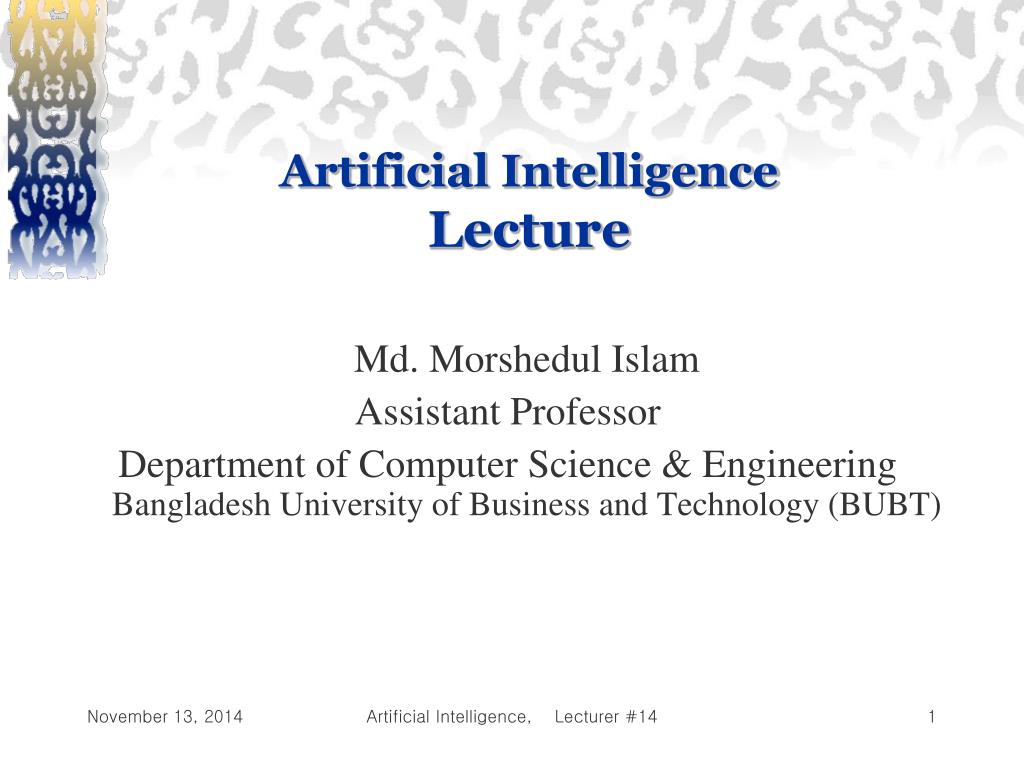 Artificial Intelligence
Lecture

Md. Morshedul Islam
Assistant Professor
Department of Computer Science & Engineering
Bangladesh University of Business and Technology (BUBT)

November 13, 2014

Artificial Intelligence, Lecturer #14

1